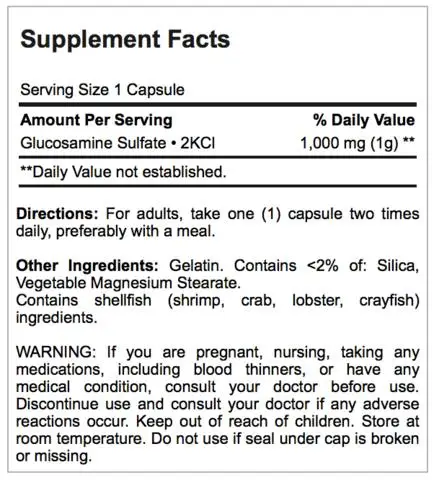 Supplement Facts

Serving Size 1 Capsule

| Amount Per Serving | % Daily Value |
|---|---|
| Glucosamine Sulfate • 2KCl | 1,000 mg (1g) ** |

**Daily Value not established.

Directions: For adults, take one (1) capsule two times daily, preferably with a meal.

Other Ingredients: Gelatin. Contains <2% of: Silica, Vegetable Magnesium Stearate.
Contains shellfish (shrimp, crab, lobster, crayfish) ingredients.

WARNING: If you are pregnant, nursing, taking any medications, including blood thinners, or have any medical condition, consult your doctor before use. Discontinue use and consult your doctor if any adverse reactions occur. Keep out of reach of children. Store at room temperature. Do not use if seal under cap is broken or missing.